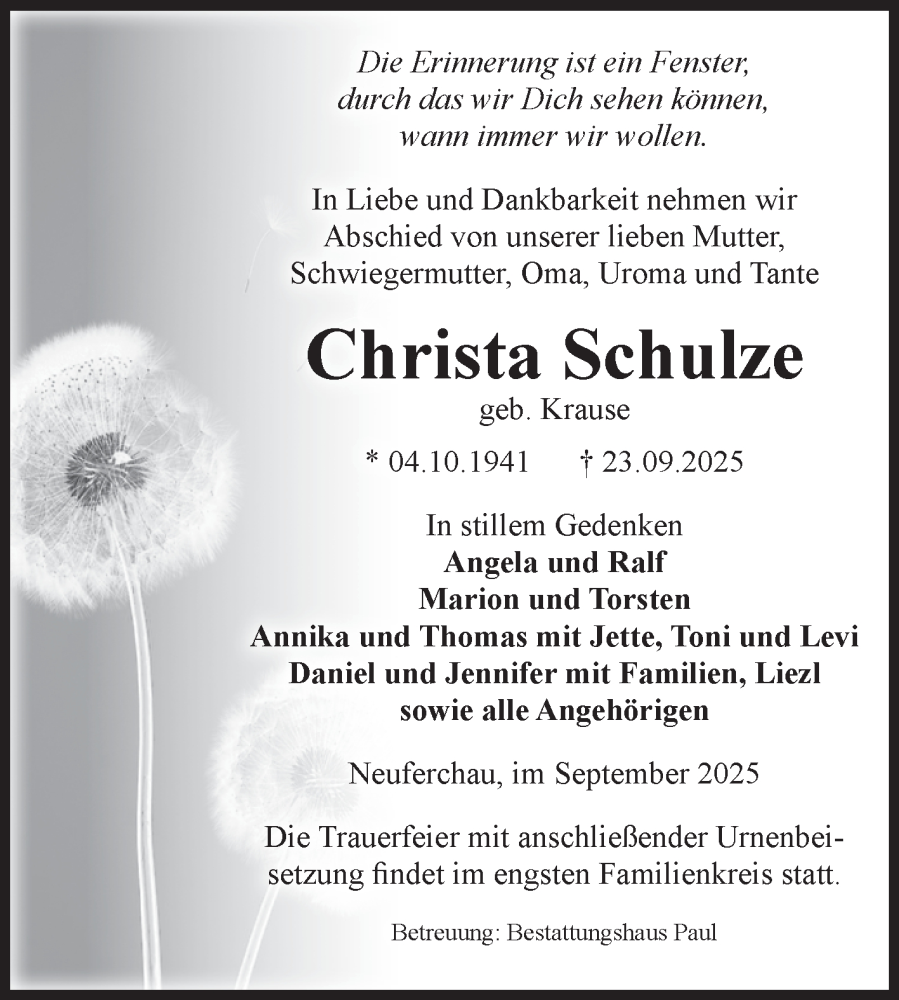 Die Erinnerung ist ein Fenster, durch das wir Dich sehen können, wann immer wir wollen.

In Liebe und Dankbarkeit nehmen wir Abschied von unserer lieben Mutter, Schwiegermutter, Oma, Uroma und Tante

Christa Schulze

geb. Krause

* 04.10.1941 † 23.09.2025

In stillem Gedenken
Angela und Ralf
Marion und Torsten
Annika und Thomas mit Jette, Toni und Levi
Daniel und Jennifer mit Familien, Liezl
sowie alle Angehörigen

Neuferchau, im September 2025

Die Trauerfeier mit anschließender Urnenbeisetzung findet im engsten Familienkreis statt.

Betreuung: Bestattungshaus Paul